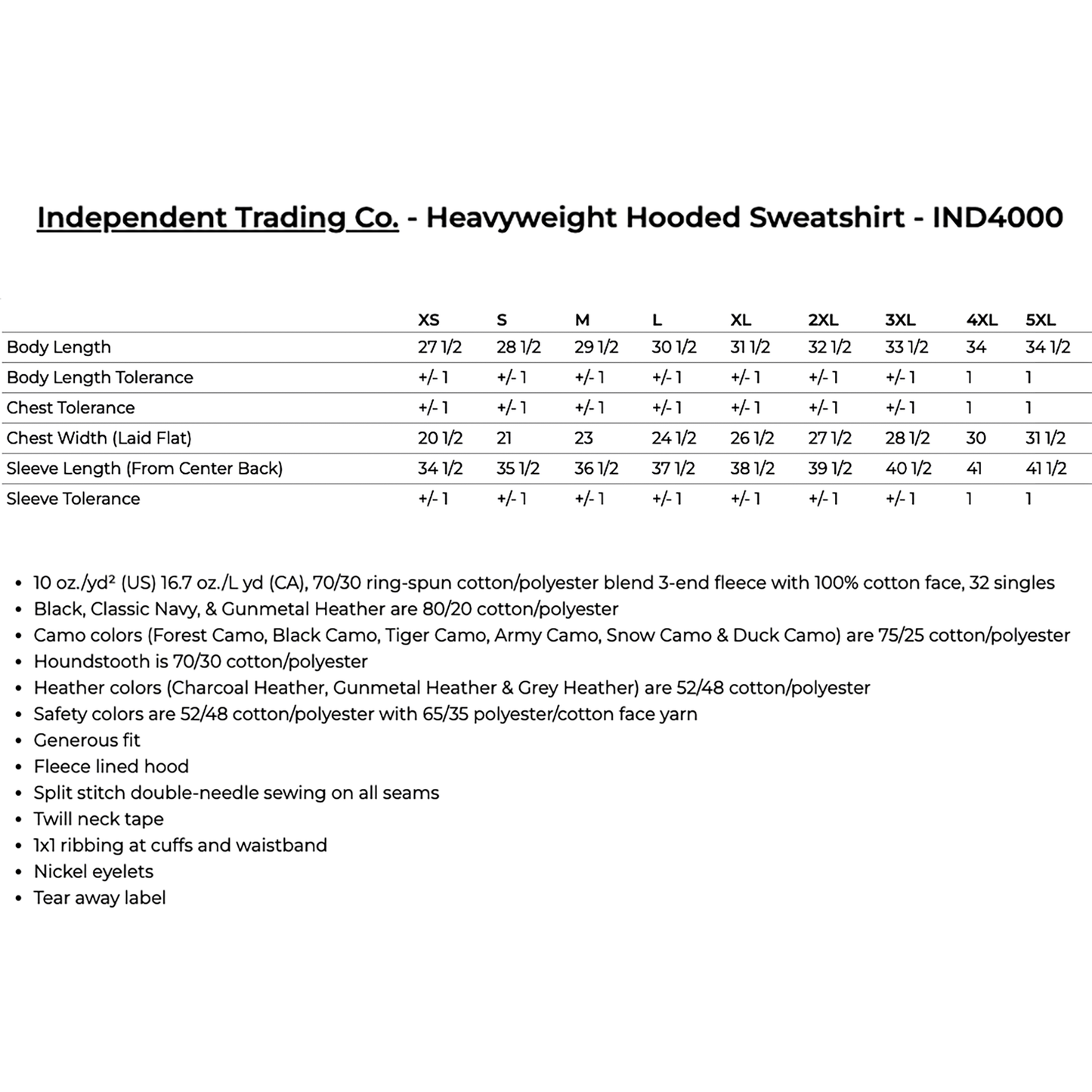 Independent Trading Co. - Heavyweight Hooded Sweatshirt - IND4000

| | XS | S | M | L | XL | 2XL | 3XL | 4XL | 5XL |
|---|---|---|---|---|---|---|---|---|---|
| Body Length | 27 1/2 | 28 1/2 | 29 1/2 | 30 1/2 | 31 1/2 | 32 1/2 | 33 1/2 | 34 | 34 1/2 |
| Body Length Tolerance | +/- 1 | +/- 1 | +/- 1 | +/- 1 | +/- 1 | +/- 1 | +/- 1 | 1 | 1 |
| Chest Tolerance | +/- 1 | +/- 1 | +/- 1 | +/- 1 | +/- 1 | +/- 1 | +/- 1 | 1 | 1 |
| Chest Width (Laid Flat) | 20 1/2 | 21 | 23 | 24 1/2 | 26 1/2 | 27 1/2 | 28 1/2 | 30 | 31 1/2 |
| Sleeve Length (From Center Back) | 34 1/2 | 35 1/2 | 36 1/2 | 37 1/2 | 38 1/2 | 39 1/2 | 40 1/2 | 41 | 41 1/2 |
| Sleeve Tolerance | +/- 1 | +/- 1 | +/- 1 | +/- 1 | +/- 1 | +/- 1 | +/- 1 | 1 | 1 |

• 10 oz./yd² (US) 16.7 oz./L yd (CA), 70/30 ring-spun cotton/polyester blend 3-end fleece with 100% cotton face, 32 singles
• Black, Classic Navy, & Gunmetal Heather are 80/20 cotton/polyester
• Camo colors (Forest Camo, Black Camo, Tiger Camo, Army Camo, Snow Camo & Duck Camo) are 75/25 cotton/polyester
• Houndstooth is 70/30 cotton/polyester
• Heather colors (Charcoal Heather, Gunmetal Heather & Grey Heather) are 52/48 cotton/polyester
• Safety colors are 52/48 cotton/polyester with 65/35 polyester/cotton face yarn
• Generous fit
• Fleece lined hood
• Split stitch double-needle sewing on all seams
• Twill neck tape
• 1x1 ribbing at cuffs and waistband
• Nickel eyelets
• Tear away label